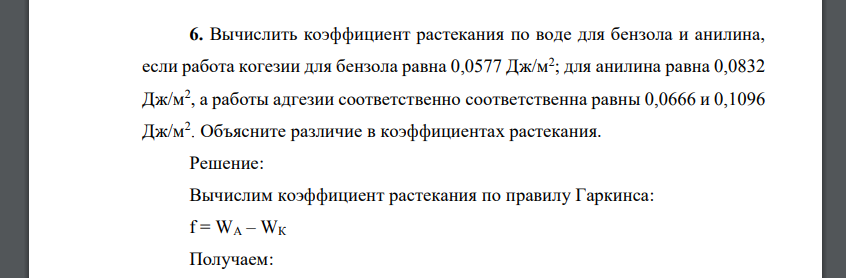 **6.** Вычислить коэффициент растекания по воде для бензола и анилина, если работа когезии для бензола равна 0,0577 Дж/м$^2$; для анилина равна 0,0832 Дж/м$^2$, а работы адгезии соответственно соответственна равны 0,0666 и 0,1096 Дж/м$^2$. Объясните различие в коэффициентах растекания.

Решение:

Вычислим коэффициент растекания по правилу Гаркинса:

$f = W_A – W_K$

Получаем: